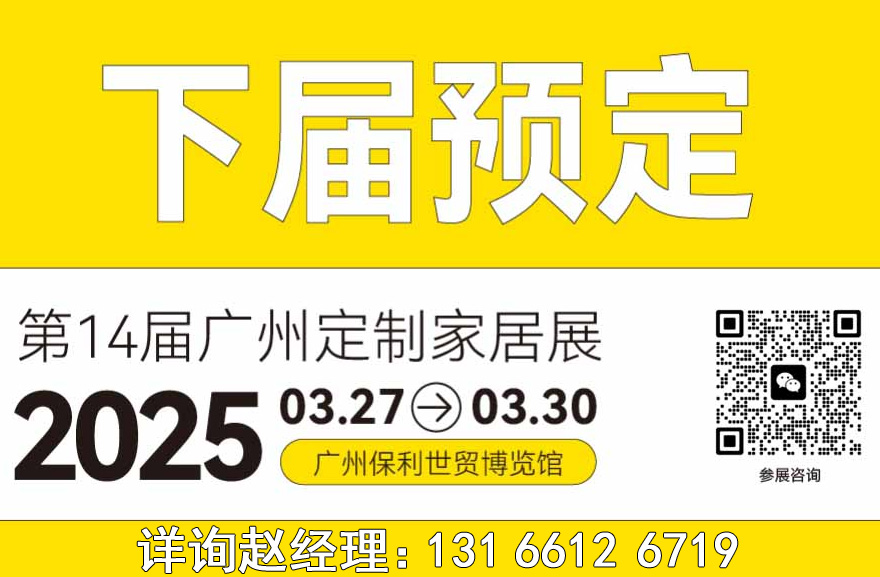 下届预定

第14届广州定制家居展

2025 03.27 → 03.30

广州保利世贸博览馆

参展咨询

详询赵经理：131 6612 6719